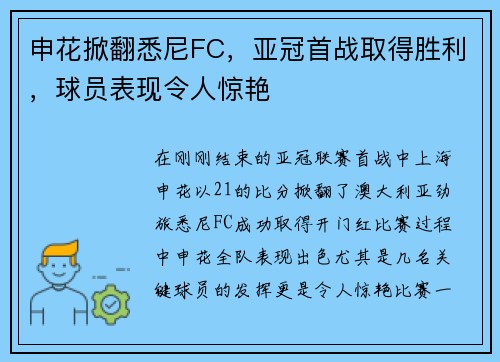 申花掀翻悉尼FC，亚冠首战取得胜利，球员表现令人惊艳

在刚刚结束的亚冠联赛首战中上海申花以21的比分掀翻了澳大利亚劲旅悉尼FC成功取得开门红比赛过程中申花全队表现出色尤其是几名关键球员的发挥更是令人惊艳比赛一